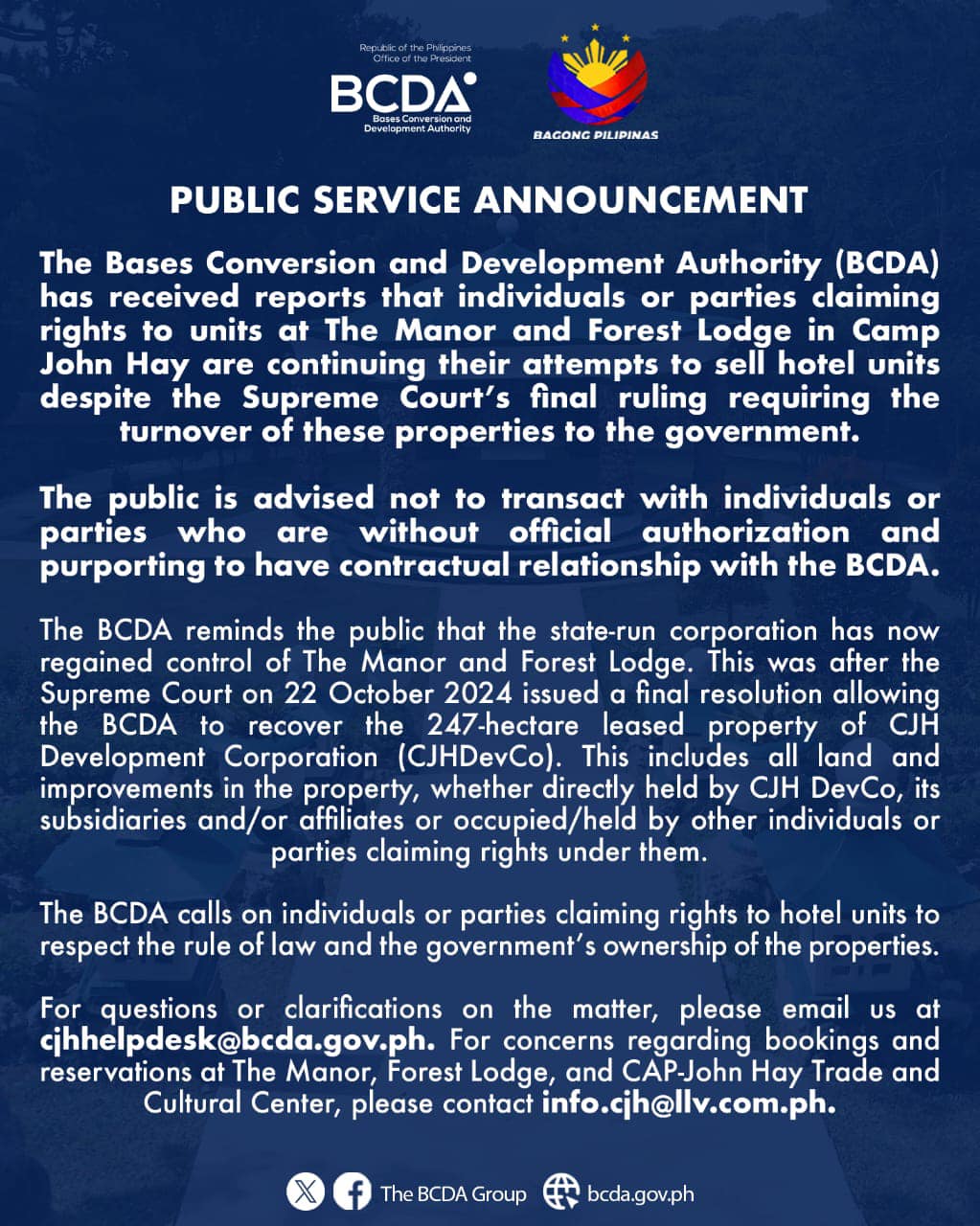 Republic of the Philippines
Office of the President
BCDA
Bases Conversion and Development Authority

BAGONG PILIPINAS

PUBLIC SERVICE ANNOUNCEMENT

The Bases Conversion and Development Authority (BCDA) has received reports that individuals or parties claiming rights to units at The Manor and Forest Lodge in Camp John Hay are continuing their attempts to sell hotel units despite the Supreme Court's final ruling requiring the turnover of these properties to the government.

The public is advised not to transact with individuals or parties who are without official authorization and purporting to have contractual relationship with the BCDA.

The BCDA reminds the public that the state-run corporation has now regained control of The Manor and Forest Lodge. This was after the Supreme Court on 22 October 2024 issued a final resolution allowing the BCDA to recover the 247-hectare leased property of CJH Development Corporation (CJHDevCo). This includes all land and improvements in the property, whether directly held by CJH DevCo, its subsidiaries and/or affiliates or occupied/held by other individuals or parties claiming rights under them.

The BCDA calls on individuals or parties claiming rights to hotel units to respect the rule of law and the government's ownership of the properties.

For questions or clarifications on the matter, please email us at cjhhelpdesk@bcda.gov.ph. For concerns regarding bookings and reservations at The Manor, Forest Lodge, and CAP-John Hay Trade and Cultural Center, please contact info.cjh@llv.com.ph.

The BCDA Group bcda.gov.ph